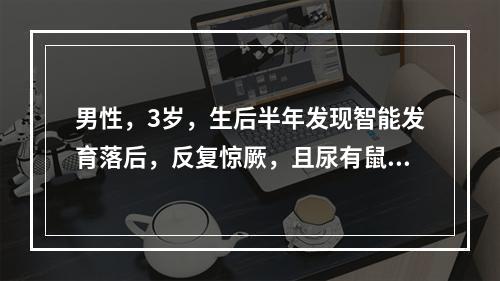 男性，3岁，生后半年发现智能发育落后，反复惊厥，且尿有鼠...